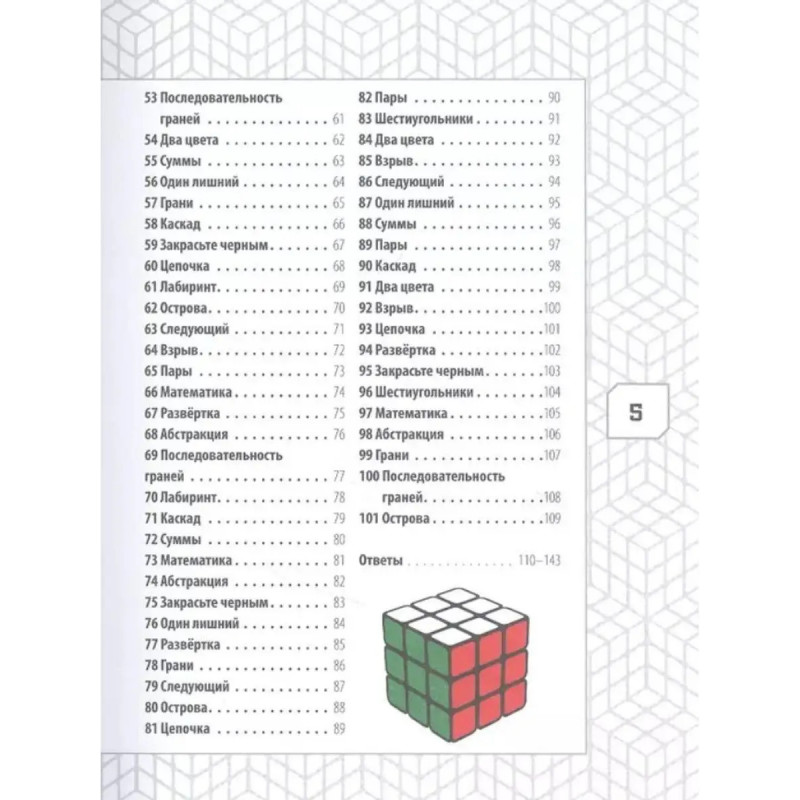 53 Последовательность граней 61
54 Два цвета 62
55 Суммы 63
56 Один лишний 64
57 Грани 65
58 Каскад 66
59 Закрасьте черным 67
60 Цепочка 68
61 Лабиринт 69
62 Острова 70
63 Следующий 71
64 Взрыв 72
65 Пары 73
66 Математика 74
67 Развёртка 75
68 Абстракция 76
69 Последовательность граней 77
70 Лабиринт 78
71 Каскад 79
72 Суммы 80
73 Математика 81
74 Абстракция 82
75 Закрасьте черным 83
76 Один лишний 84
77 Развёртка 85
78 Грани 86
79 Следующий 87
80 Острова 88
81 Цепочка 89

82 Пары 90
83 Шестиугольники 91
84 Два цвета 92
85 Взрыв 93
86 Следующий 94
87 Один лишний 95
88 Суммы 96
89 Пары 97
90 Каскад 98
91 Два цвета 99
92 Взрыв 100
93 Цепочка 101
94 Развёртка 102
95 Закрасьте черным 103
96 Шестиугольники 104
97 Математика 105
98 Абстракция 106
99 Грани 107
100 Последовательность граней 108
101 Острова 109

Ответы 110–143

5